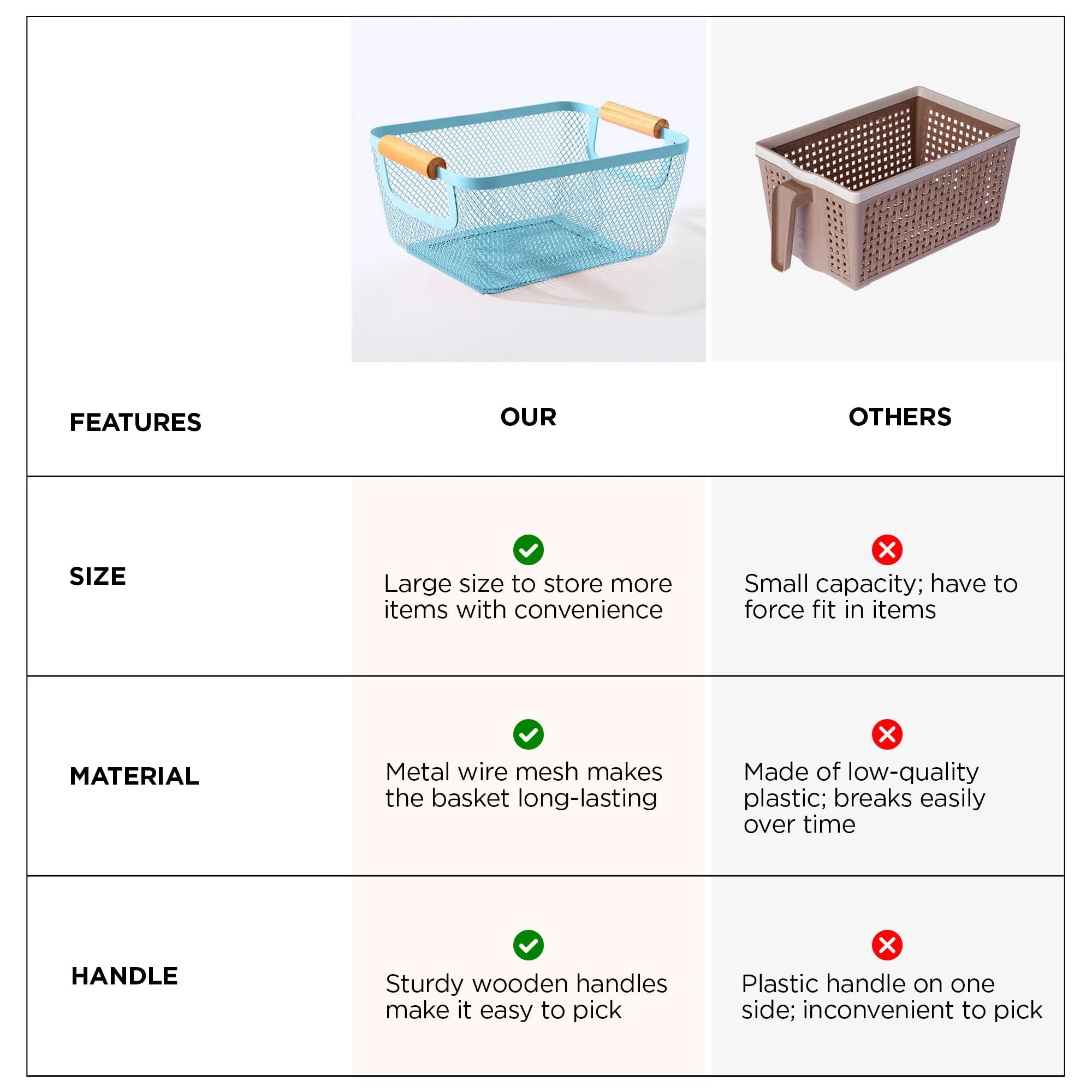 | FEATURES | OUR | OTHERS |
|---|---|---|
| SIZE | Large size to store more items with convenience | Small capacity; have to force fit in items |
| MATERIAL | Metal wire mesh makes the basket long-lasting | Made of low-quality plastic; breaks easily over time |
| HANDLE | Sturdy wooden handles make it easy to pick | Plastic handle on one side; inconvenient to pick |